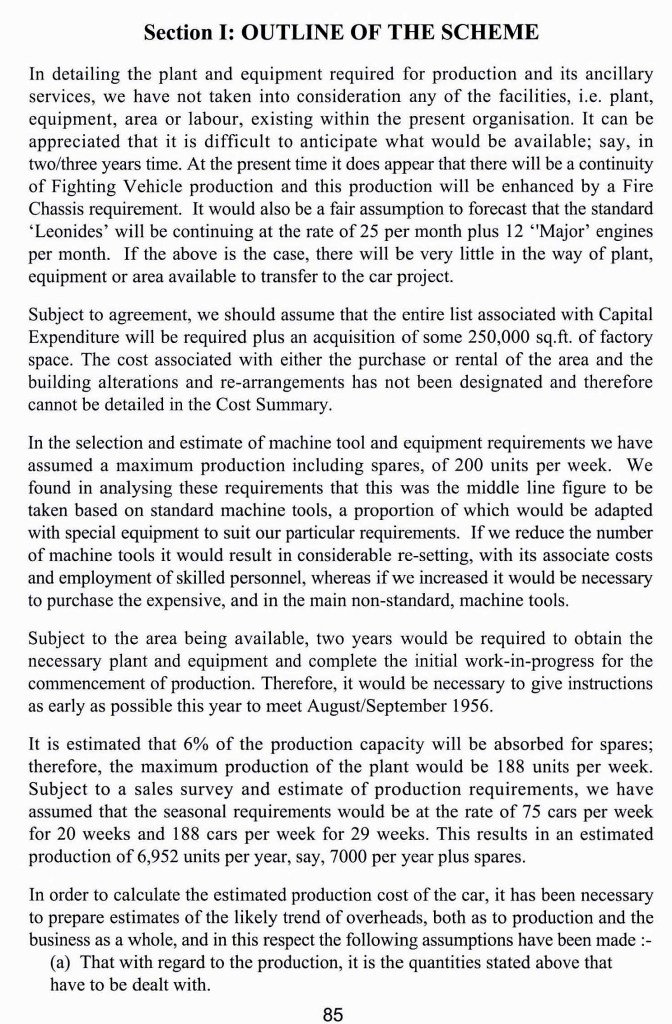 Section I: OUTLINE OF THE SCHEME

In detailing the plant and equipment required for production and its ancillary services, we have not taken into consideration any of the facilities, i.e. plant, equipment, area or labour, existing within the present organisation. It can be appreciated that it is difficult to anticipate what would be available; say, in two/three years time. At the present time it does appear that there will be a continuity of Fighting Vehicle production and this production will be enhanced by a Fire Chassis requirement. It would also be a fair assumption to forecast that the standard 'Leonides' will be continuing at the rate of 25 per month plus 12 ''Major' engines per month. If the above is the case, there will be very little in the way of plant, equipment or area available to transfer to the car project.

Subject to agreement, we should assume that the entire list associated with Capital Expenditure will be required plus an acquisition of some 250,000 sq.ft. of factory space. The cost associated with either the purchase or rental of the area and the building alterations and re-arrangements has not been designated and therefore cannot be detailed in the Cost Summary.

In the selection and estimate of machine tool and equipment requirements we have assumed a maximum production including spares, of 200 units per week. We found in analysing these requirements that this was the middle line figure to be taken based on standard machine tools, a proportion of which would be adapted with special equipment to suit our particular requirements. If we reduce the number of machine tools it would result in considerable re-setting, with its associate costs and employment of skilled personnel, whereas if we increased it would be necessary to purchase the expensive, and in the main non-standard, machine tools.

Subject to the area being available, two years would be required to obtain the necessary plant and equipment and complete the initial work-in-progress for the commencement of production. Therefore, it would be necessary to give instructions as early as possible this year to meet August/September 1956.

It is estimated that 6% of the production capacity will be absorbed for spares; therefore, the maximum production of the plant would be 188 units per week. Subject to a sales survey and estimate of production requirements, we have assumed that the seasonal requirements would be at the rate of 75 cars per week for 20 weeks and 188 cars per week for 29 weeks. This results in an estimated production of 6,952 units per year, say, 7000 per year plus spares.

In order to calculate the estimated production cost of the car, it has been necessary to prepare estimates of the likely trend of overheads, both as to production and the business as a whole, and in this respect the following assumptions have been made :-
(a) That with regard to the production, it is the quantities stated above that have to be dealt with.

85